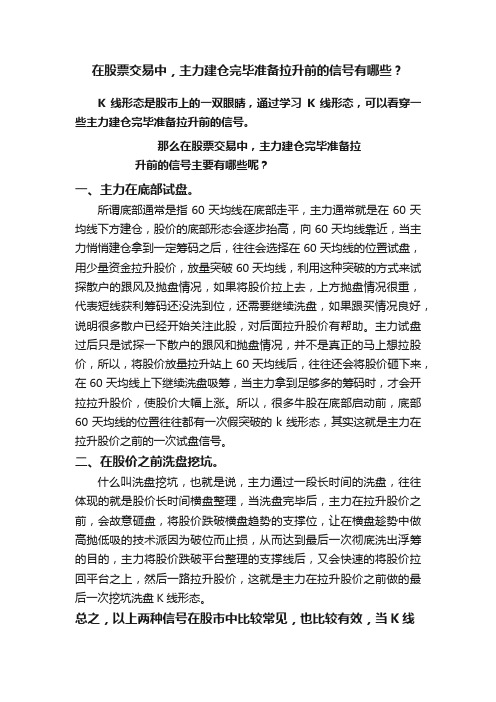 在股票交易中，主力建仓完毕准备拉升前的信号有哪些？

K 线形态是股市上的一双眼睛，通过学习 K 线形态，可以看穿一些主力建仓完毕准备拉升前的信号。

那么在股票交易中，主力建仓完毕准备拉升前的信号主要有哪些呢？

一、主力在底部试盘。

所谓底部通常是指 60 天均线在底部走平，主力通常就是在 60 天均线下方建仓，股价的底部形态会逐步抬高，向 60 天均线靠近，当主力悄悄建仓拿到一定筹码之后，往往会选择在 60 天均线的位置试盘，用少量资金拉升股价，放量突破 60 天均线，利用这种突破的方式来试探散户的跟风及抛盘情况，如果将股价拉上去，上方抛盘情况很重，代表短线获利筹码还没洗到位，还需要继续洗盘，如果跟买情况良好，说明很多散户已经开始关注此股，对后面拉升股价有帮助。主力试盘过后只是试探一下散户的跟风和抛盘情况，并不是真正的马上想拉股价，所以，将股价放量拉升站上 60 天均线后，往往还会将股价砸下来，在 60 天均线上下继续洗盘吸筹，当主力拿到足够多的筹码时，才会开拉拉升股价，使股价大幅上涨。所以，很多牛股在底部启动前，底部 60 天均线的位置往往都有一次假突破的 k 线形态，其实这就是主力在拉升股价之前的一次试盘信号。

二、在股价之前洗盘挖坑。

什么叫洗盘挖坑，也就是说，主力通过一段长时间的洗盘，往往体现的就是股价长时间横盘整理，当洗盘完毕后，主力在拉升股价之前，会故意砸盘，将股价跌破横盘趋势的支撑位，让在横盘趋势中做高抛低吸的技术派因为破位而止损，从而达到最后一次彻底洗出浮筹的目的，主力将股价跌破平台整理的支撑线后，又会快速的将股价拉回平台之上，然后一路拉升股价，这就是主力在拉升股价之前做的最后一次挖坑洗盘 K 线形态。

总之，以上两种信号在股市中比较常见，也比较有效，当 K 线